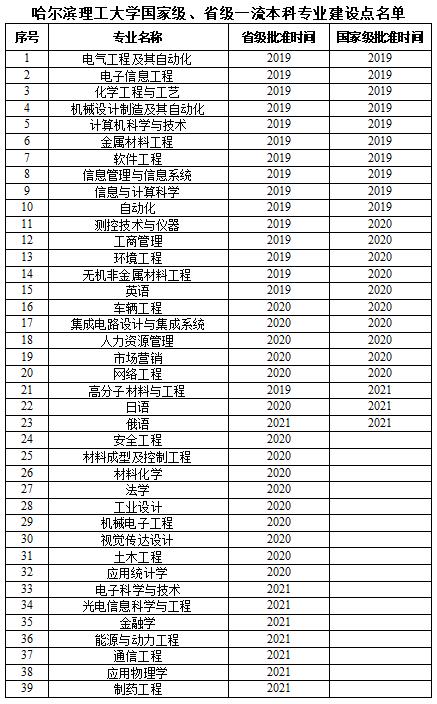 哈尔滨理工大学国家级、省级一流本科专业建设点名单

| 序号 | 专业名称 | 省级批准时间 | 国家级批准时间 |
|---|---|---|---|
| 1 | 电气工程及其自动化 | 2019 | 2019 |
| 2 | 电子信息工程 | 2019 | 2019 |
| 3 | 化学工程与工艺 | 2019 | 2019 |
| 4 | 机械设计制造及其自动化 | 2019 | 2019 |
| 5 | 计算机科学与技术 | 2019 | 2019 |
| 6 | 金属材料工程 | 2019 | 2019 |
| 7 | 软件工程 | 2019 | 2019 |
| 8 | 信息管理与信息系统 | 2019 | 2019 |
| 9 | 信息与计算科学 | 2019 | 2019 |
| 10 | 自动化 | 2019 | 2019 |
| 11 | 测控技术与仪器 | 2019 | 2020 |
| 12 | 工商管理 | 2019 | 2020 |
| 13 | 环境工程 | 2019 | 2020 |
| 14 | 无机非金属材料工程 | 2019 | 2020 |
| 15 | 英语 | 2019 | 2020 |
| 16 | 车辆工程 | 2020 | 2020 |
| 17 | 集成电路设计与集成系统 | 2020 | 2020 |
| 18 | 人力资源管理 | 2020 | 2020 |
| 19 | 市场营销 | 2020 | 2020 |
| 20 | 网络工程 | 2020 | 2020 |
| 21 | 高分子材料与工程 | 2019 | 2021 |
| 22 | 日语 | 2020 | 2021 |
| 23 | 俄语 | 2021 | 2021 |
| 24 | 安全工程 | 2020 | |
| 25 | 材料成型及控制工程 | 2020 | |
| 26 | 材料化学 | 2020 | |
| 27 | 法学 | 2020 | |
| 28 | 工业设计 | 2020 | |
| 29 | 机械电子工程 | 2020 | |
| 30 | 视觉传达设计 | 2020 | |
| 31 | 土木工程 | 2020 | |
| 32 | 应用统计学 | 2020 | |
| 33 | 电子科学与技术 | 2021 | |
| 34 | 光电信息科学与工程 | 2021 | |
| 35 | 金融学 | 2021 | |
| 36 | 能源与动力工程 | 2021 | |
| 37 | 通信工程 | 2021 | |
| 38 | 应用物理学 | 2021 | |
| 39 | 制药工程 | 2021 | |